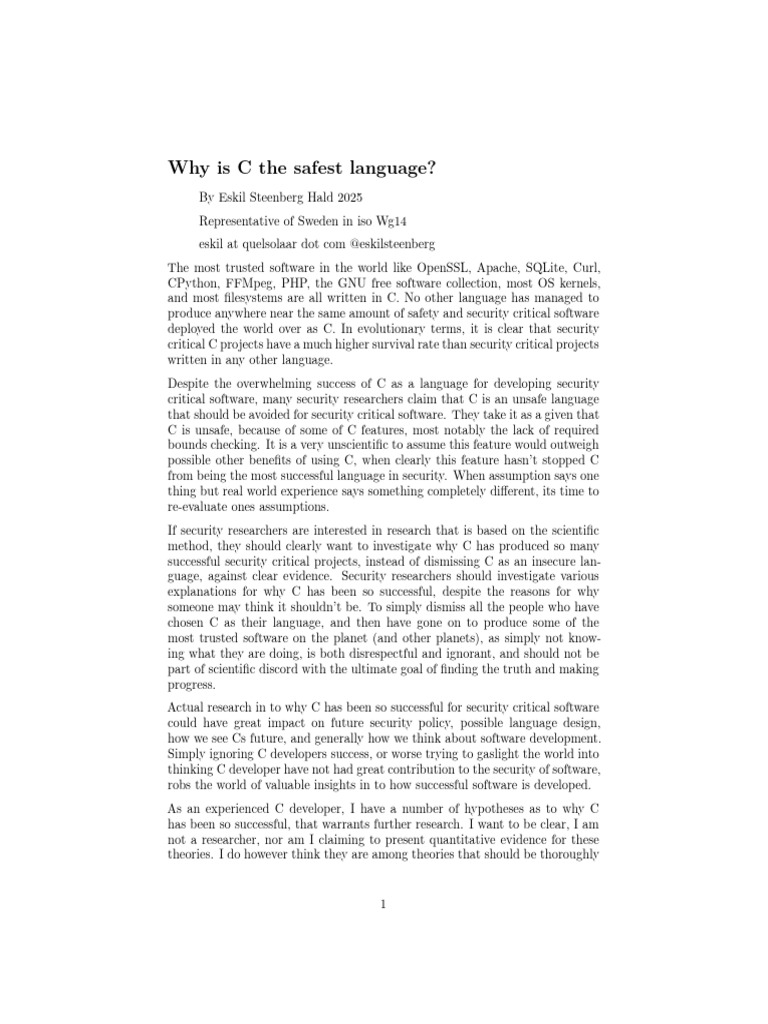 Why is C the safest language?

By Eskil Steenberg Hald 2025

Representative of Sweden in iso Wg14

eskil at quelsolaar dot com @eskilsteenberg

The most trusted software in the world like OpenSSL, Apache, SQLite, Curl, CPython, FFMpeg, PHP, the GNU free software collection, most OS kernels, and most filesystems are all written in C. No other language has managed to produce anywhere near the same amount of safety and security critical software deployed the world over as C. In evolutionary terms, it is clear that security critical C projects have a much higher survival rate than security critical projects written in any other language.

Despite the overwhelming success of C as a language for developing security critical software, many security researchers claim that C is an unsafe language that should be avoided for security critical software. They take it as a given that C is unsafe, because of some of C features, most notably the lack of required bounds checking. It is a very unscientific to assume this feature would outweigh possible other benefits of using C, when clearly this feature hasn't stopped C from being the most successful language in security. When assumption says one thing but real world experience says something completely different, its time to re-evaluate ones assumptions.

If security researchers are interested in research that is based on the scientific method, they should clearly want to investigate why C has produced so many successful security critical projects, instead of dismissing C as an insecure language, against clear evidence. Security researchers should investigate various explanations for why C has been so successful, despite the reasons for why someone may think it shouldn't be. To simply dismiss all the people who have chosen C as their language, and then have gone on to produce some of the most trusted software on the planet (and other planets), as simply not knowing what they are doing, is both disrespectful and ignorant, and should not be part of scientific discord with the ultimate goal of finding the truth and making progress.

Actual research in to why C has been so successful for security critical software could have great impact on future security policy, possible language design, how we see Cs future, and generally how we think about software development. Simply ignoring C developers success, or worse trying to gaslight the world into thinking C developer have not had great contribution to the security of software, robs the world of valuable insights in to how successful software is developed.

As an experienced C developer, I have a number of hypotheses as to why C has been so successful, that warrants further research. I want to be clear, I am not a researcher, nor am I claiming to present quantitative evidence for these theories. I do however think they are among theories that should be thoroughly

1